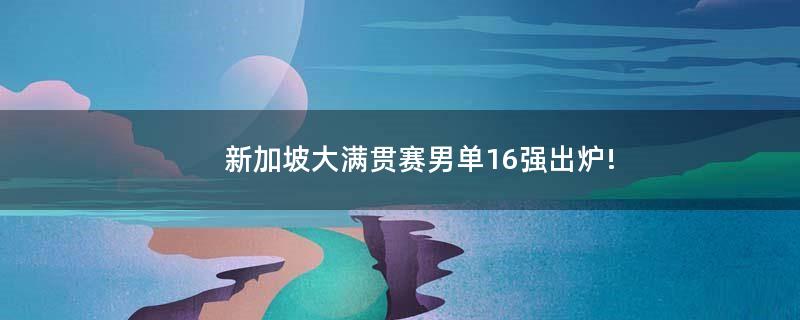 新加坡大满贯赛男单16强出炉!